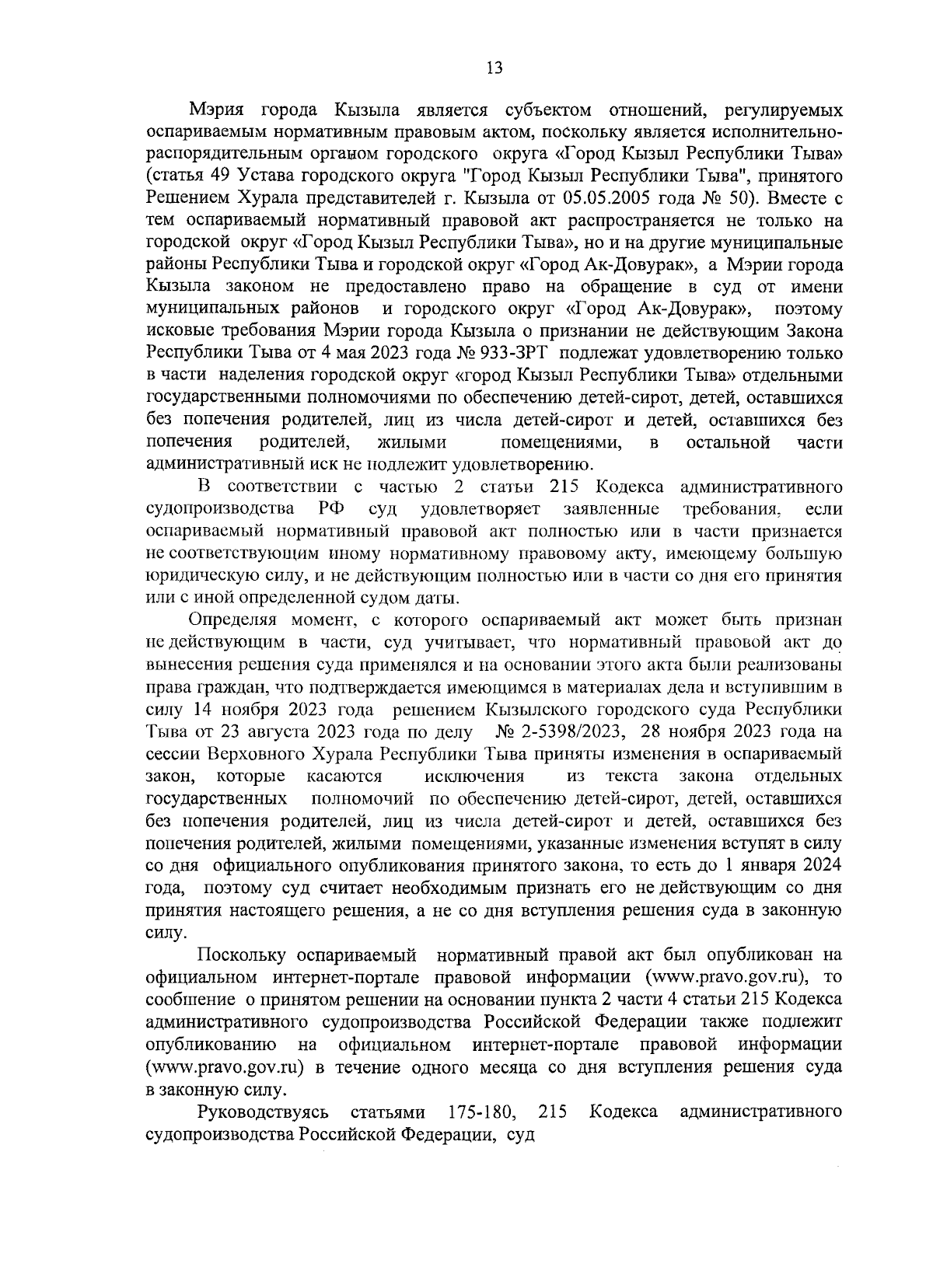 13

Мэрия города Кызыла является субъектом отношений, регулируемых оспариваемым нормативным правовым актом, поскольку является исполнительно-распорядительным органом городского округа «Город Кызыл Республики Тыва» (статья 49 Устава городского округа "Город Кызыл Республики Тыва", принятого Решением Хурала представителей г. Кызыла от 05.05.2005 года № 50). Вместе с тем оспариваемый нормативный правовой акт распространяется не только на городской округ «Город Кызыл Республики Тыва», но и на другие муниципальные районы Республики Тыва и городской округ «Город Ак-Довурак», а Мэрии города Кызыла законом не предоставлено право на обращение в суд от имени муниципальных районов и городского округ «Город Ак-Довурак», поэтому исковые требования Мэрии города Кызыла о признании не действующим Закона Республики Тыва от 4 мая 2023 года № 933-ЗРТ подлежат удовлетворению только в части наделения городской округ «город Кызыл Республики Тыва» отдельными государственными полномочиями по обеспечению детей-сирот, детей, оставшихся без попечения родителей, лиц из числа детей-сирот и детей, оставшихся без попечения родителей, жилыми помещениями, в остальной части административный иск не подлежит удовлетворению.

В соответствии с частью 2 статьи 215 Кодекса административного судопроизводства РФ суд удовлетворяет заявленные требования, если оспариваемый нормативный правовой акт полностью или в части признается не соответствующим иному нормативному правовому акту, имеющему большую юридическую силу, и не действующим полностью или в части со дня его принятия или с иной определенной судом даты.

Определяя момент, с которого оспариваемый акт может быть признан не действующим в части, суд учитывает, что нормативный правовой акт до вынесения решения суда применялся и на основании этого акта были реализованы права граждан, что подтверждается имеющимся в материалах дела и вступившим в силу 14 ноября 2023 года решением Кызылского городского суда Республики Тыва от 23 августа 2023 года по делу № 2-5398/2023, 28 ноября 2023 года на сессии Верховного Хурала Республики Тыва приняты изменения в оспариваемый закон, которые касаются исключения из текста закона отдельных государственных полномочий по обеспечению детей-сирот, детей, оставшихся без попечения родителей, лиц из числа детей-сирот и детей, оставшихся без попечения родителей, жилыми помещениями, указанные изменения вступят в силу со дня официального опубликования принятого закона, то есть до 1 января 2024 года, поэтому суд считает необходимым признать его не действующим со дня принятия настоящего решения, а не со дня вступления решения суда в законную силу.

Поскольку оспариваемый нормативный правой акт был опубликован на официальном интернет-портале правовой информации (www.pravo.gov.ru), то сообщение о принятом решении на основании пункта 2 части 4 статьи 215 Кодекса административного судопроизводства Российской Федерации также подлежит опубликованию на официальном интернет-портале правовой информации (www.pravo.gov.ru) в течение одного месяца со дня вступления решения суда в законную силу.

Руководствуясь статьями 175-180, 215 Кодекса административного судопроизводства Российской Федерации, суд